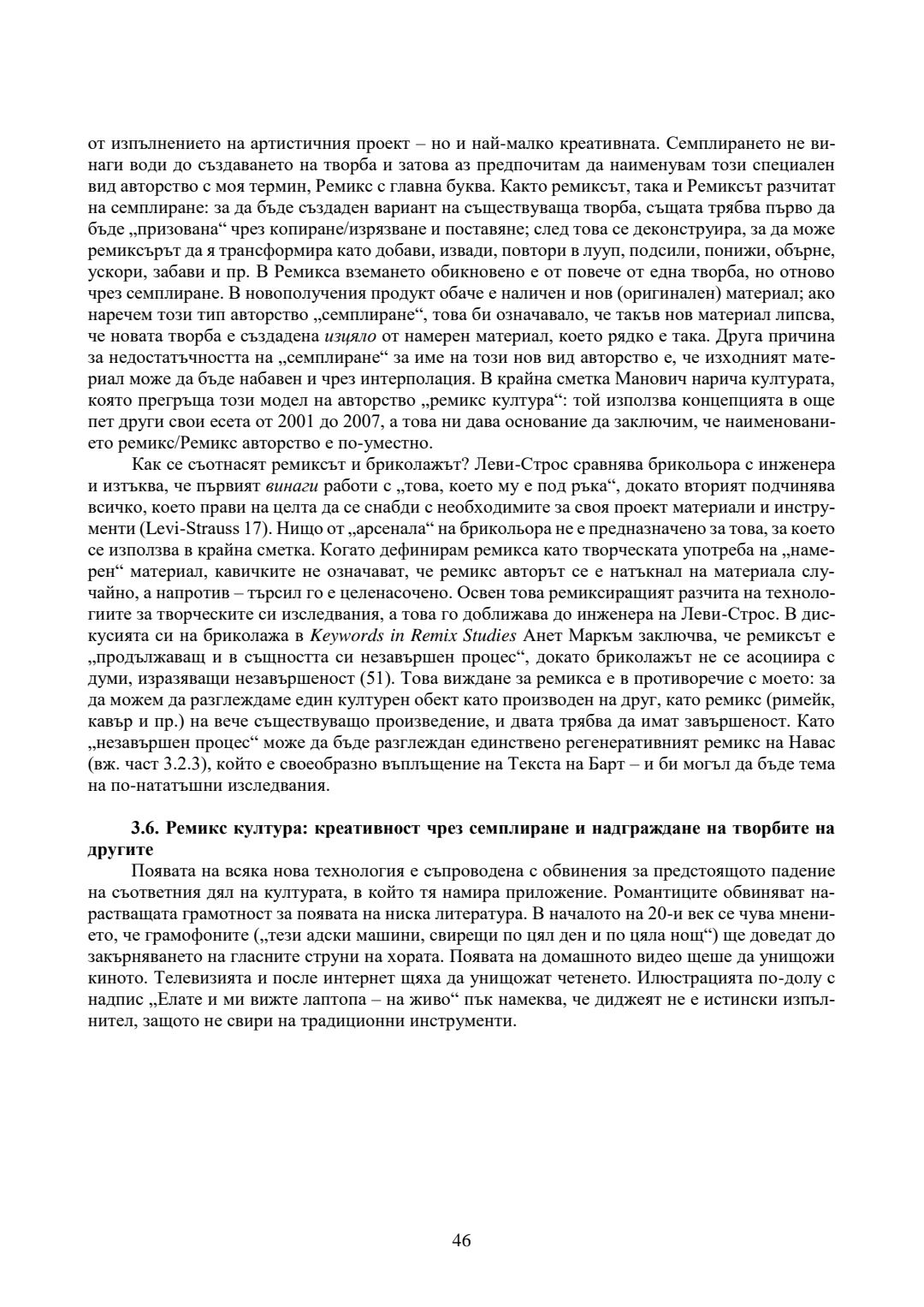 от изпълнението на артистичния проект – но и най-малко креативната. Семплирането не винаги води до създаването на творба и затова аз предпочитам да наименувам този специален вид авторство с моя термин, Ремикс с главна буква. Както ремиксът, така и Ремиксът разчитат на семплиране: за да бъде създаден вариант на съществуваща творба, същата трябва първо да бъде „призована“ чрез копиране/изрязване и поставяне; след това се деконструира, за да може ремиксърът да я трансформира като добави, извади, повтори в лууп, подсили, понижи, обърне, ускори, забави и пр. В Ремикса вземането обикновено е от повече от една творба, но отново чрез семплиране. В новополучения продукт обаче е наличен и нов (оригинален) материал; ако наречем този тип авторство „семплиране“, това би означавало, че такъв нов материал липсва, че новата творба е създадена изцяло от намерен материал, което рядко е така. Друга причина за недостатъчността на „семплиране“ за име на този нов вид авторство е, че изходният материал може да бъде набавен и чрез интерполация. В крайна сметка Манович нарича културата, която прегръща този модел на авторство „ремикс култура“: той използва концепцията в още пет други свои есета от 2001 до 2007, а това ни дава основание да заключим, че наименованието ремикс/Ремикс авторство е по-уместно.

Как се съотнасят ремиксът и бриколажът? Леви-Строс сравнява брикольора с инженера и изтъква, че първият винаги работи с „това, което му е под ръка“, докато вторият подчинява всичко, което прави на целта да се снабди с необходимите за своя проект материали и инструменти (Levi-Strauss 17). Нищо от „арсенала“ на брикольора не е предназначено за това, за което се използва в крайна сметка. Когато дефинирам ремикса като творческата употреба на „намерен“ материал, кавичките не означават, че ремикс авторът се е натъкнал на материала случайно, а напротив – търсил го е целенасочено. Освен това ремиксиращият разчита на технологиите за творческите си изследвания, а това го доближава до инженера на Леви-Строс. В дискусията си на бриколажа в Keywords in Remix Studies Анет Маркъм заключва, че ремиксът е „продължаващ и в същността си незавършен процес“, докато бриколажът не се асоциира с думи, изразяващи незавършеност (51). Това виждане за ремикса е в противоречие с моето: за да можем да разглеждаме един културен обект като производен на друг, като ремикс (римейк, кавър и пр.) на вече съществуващо произведение, и двата трябва да имат завършеност. Като „незавършен процес“ може да бъде разглеждан единствено регенеративният ремикс на Навас (вж. част 3.2.3), който е своеобразно въплъщение на Текста на Барт – и би могъл да бъде тема на по-нататъшни изследвания.

3.6. Ремикс култура: креативност чрез семплиране и надграждане на творбите на другите

Появата на всяка нова технология е съпроводена с обвинения за предстоящото падение на съответния дял на културата, в който тя намира приложение. Романтиците обвиняват нарастващата грамотност за появата на ниска литература. В началото на 20-и век се чува мнението, че грамофоните („тези адски машини, свирещи по цял ден и по цяла нощ“) ще доведат до закърняването на гласните струни на хората. Появата на домашното видео щеше да унищожи киното. Телевизията и после интернет щяха да унищожат четенето. Илюстрацията по-долу с надпис „Елате и ми вижте лаптопа – на живо“ пък намеква, че диджеят не е истински изпълнител, защото не свири на традиционни инструменти.

46